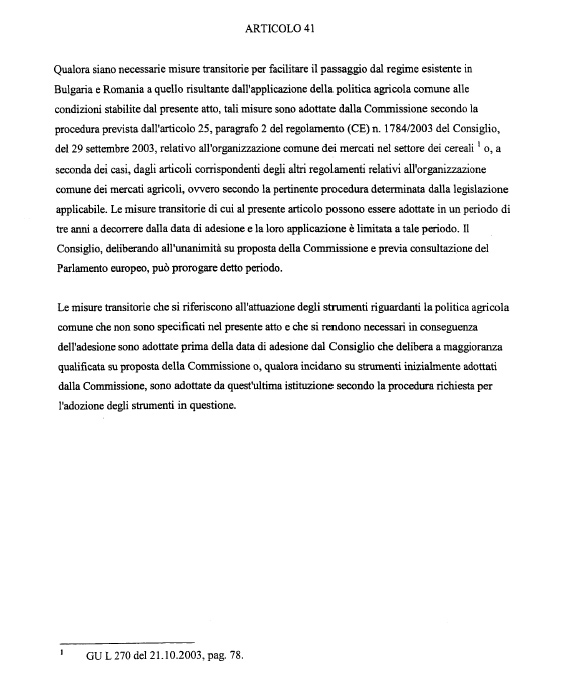 ARTICOLO 41

Qualora siano necessarie misure transitorie per facilitare il passaggio dal regime esistente in Bulgaria e Romania a quello risultante dall'applicazione della politica agricola comune alle condizioni stabilite dal presente atto, tali misure sono adottate dalla Commissione secondo la procedura prevista dall'articolo 25, paragrafo 2 del regolamento (CE) n. 1784/2003 del Consiglio, del 29 settembre 2003, relativo all'organizzazione comune dei mercati nel settore dei cereali $^1$ o, a seconda dei casi, dagli articoli corrispondenti degli altri regolamenti relativi all'organizzazione comune dei mercati agricoli, ovvero secondo la pertinente procedura determinata dalla legislazione applicabile. Le misure transitorie di cui al presente articolo possono essere adottate in un periodo di tre anni a decorrere dalla data di adesione e la loro applicazione è limitata a tale periodo. Il Consiglio, deliberando all'unanimità su proposta della Commissione e previa consultazione del Parlamento europeo, può prorogare detto periodo.

Le misure transitorie che si riferiscono all'attuazione degli strumenti riguardanti la politica agricola comune che non sono specificati nel presente atto e che si rendono necessari in conseguenza dell'adesione sono adottate prima della data di adesione dal Consiglio che delibera a maggioranza qualificata su proposta della Commissione o, qualora incidano su strumenti inizialmente adottati dalla Commissione, sono adottate da quest'ultima istituzione secondo la procedura richiesta per l'adozione degli strumenti in questione.

$^1$ GU L 270 del 21.10.2003, pag. 78.